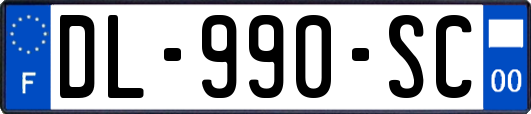 F

DL-990-SC

00